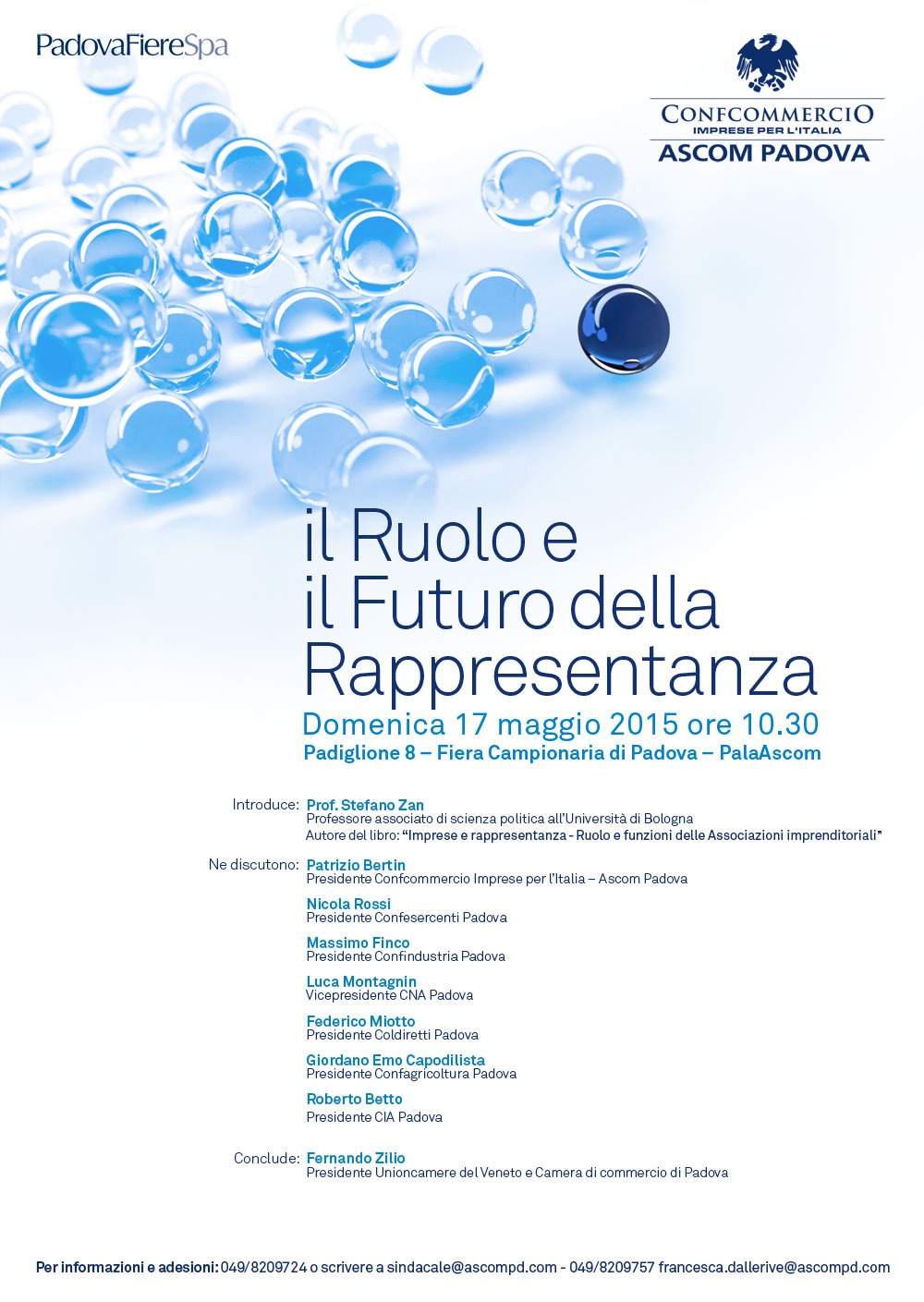 PadovaFiereSpa

CONFCOMMERCIO
IMPRESE PER L'ITALIA
ASCOM PADOVA

il Ruolo e il Futuro della Rappresentanza

Domenica 17 maggio 2015 ore 10.30
Padiglione 8 – Fiera Campionaria di Padova – PalaAscom

Introduce: Prof. Stefano Zan
Professore associato di scienza politica all'Università di Bologna
Autore del libro: "Imprese e rappresentanza - Ruolo e funzioni delle Associazioni imprenditoriali"

Ne discutono: Patrizio Bertin
Presidente Confcommercio Imprese per l'Italia – Ascom Padova

Nicola Rossi
Presidente Confesercenti Padova

Massimo Finco
Presidente Confindustria Padova

Luca Montagnin
Vicepresidente CNA Padova

Federico Miotto
Presidente Coldiretti Padova

Giordano Emo Capodilista
Presidente Confagricoltura Padova

Roberto Betto
Presidente CIA Padova

Conclude: Fernando Zilio
Presidente Unioncamere del Veneto e Camera di commercio di Padova

Per informazioni e adesioni: 049/8209724 o scrivere a sindacale@ascompd.com - 049/8209757 francesca.dallerive@ascompd.com